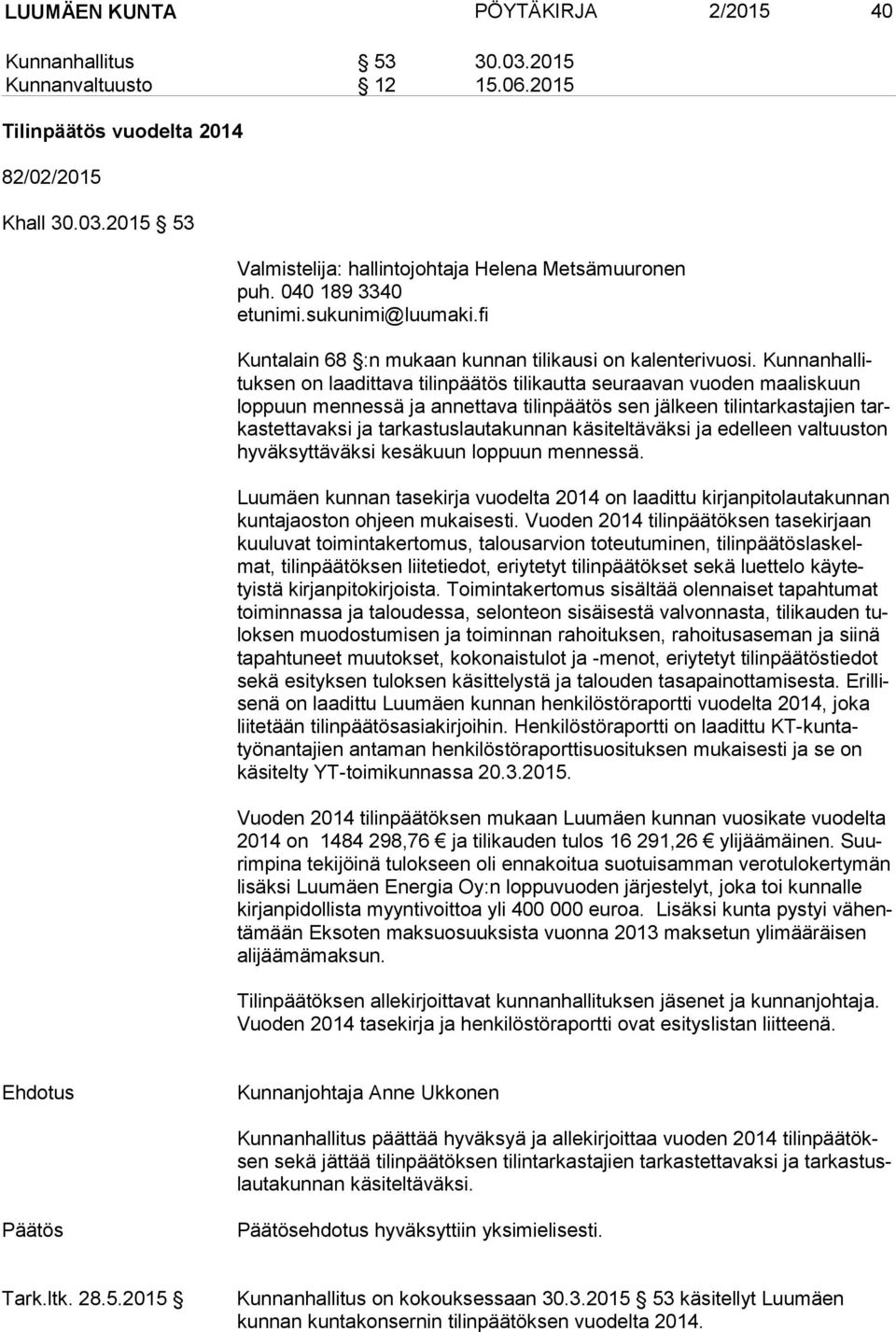 LUUMÄEN KUNTA PÖYTÄKIRJA 2/2015 40

Kunnanhallitus § 53 30.03.2015
Kunnanvaltuusto § 12 15.06.2015

Tilinpäätös vuodelta 2014

82/02/2015

Khall 30.03.2015 § 53

Valmistelija: hallintojohtaja Helena Metsämuuronen
puh. 040 189 3340
etunimi.sukunimi@luumaki.fi

Kuntalain 68 §:n mukaan kunnan tilikausi on kalenterivuosi. Kunnanhallituksen on laadittava tilinpäätös tilikautta seuraavan vuoden maaliskuun loppuun mennessä ja annettava tilinpäätös sen jälkeen tilintarkastajien tarkastettavaksi ja tarkastuslautakunnan käsiteltäväksi ja edelleen valtuuston hyväksyttäväksi kesäkuun loppuun mennessä.

Luumäen kunnan tasekirja vuodelta 2014 on laadittu kirjanpitolautakunnan kuntajaoston ohjeen mukaisesti. Vuoden 2014 tilinpäätöksen tasekirjaan kuuluvat toimintakertomus, talousarvion toteutuminen, tilinpäätöslaskelmat, tilinpäätöksen liitetiedot, eriytetyt tilinpäätökset sekä luettelo käytetyistä kirjanpitokirjoista. Toimintakertomus sisältää olennaiset tapahtumat toiminnassa ja taloudessa, selonteon sisäisestä valvonnasta, tilikauden tuloksen muodostumisen ja toiminnan rahoituksen, rahoitusaseman ja siinä tapahtuneet muutokset, kokonaistulot ja -menot, eriytetyt tilinpäätöstiedot sekä esityksen tuloksen käsittelystä ja talouden tasapainottamisesta. Erillisenä on laadittu Luumäen kunnan henkilöstöraportti vuodelta 2014, joka liitetään tilinpäätösasiakirjoihin. Henkilöstöraportti on laadittu KT-kuntatyönantajien antaman henkilöstöraporttisuosituksen mukaisesti ja se on käsitelty YT-toimikunnassa 20.3.2015.

Vuoden 2014 tilinpäätöksen mukaan Luumäen kunnan vuosikate vuodelta 2014 on 1484 298,76 € ja tilikauden tulos 16 291,26 € ylijäämäinen. Suurimpina tekijöinä tulokseen oli ennakoitua suotuisamman verotulokertymän lisäksi Luumäen Energia Oy:n loppuvuoden järjestelyt, joka toi kunnalle kirjanpidollista myyntivoittoa yli 400 000 euroa. Lisäksi kunta pystyi vähentämään Eksoten maksuosuuksista vuonna 2013 maksetun ylimääräisen alijäämämaksun.

Tilinpäätöksen allekirjoittavat kunnanhallituksen jäsenet ja kunnanjohtaja. Vuoden 2014 tasekirja ja henkilöstöraportti ovat esityslistan liitteenä.

Ehdotus Kunnanjohtaja Anne Ukkonen

Kunnanhallitus päättää hyväksyä ja allekirjoittaa vuoden 2014 tilinpäätöksen sekä jättää tilinpäätöksen tilintarkastajien tarkastettavaksi ja tarkastuslautakunnan käsiteltäväksi.

Päätös Päätösehdotus hyväksyttiin yksimielisesti.

Tark.ltk. 28.5.2015 § Kunnanhallitus on kokouksessaan 30.3.2015 § 53 käsitellyt Luumäen kunnan kuntakonsernin tilinpäätöksen vuodelta 2014.